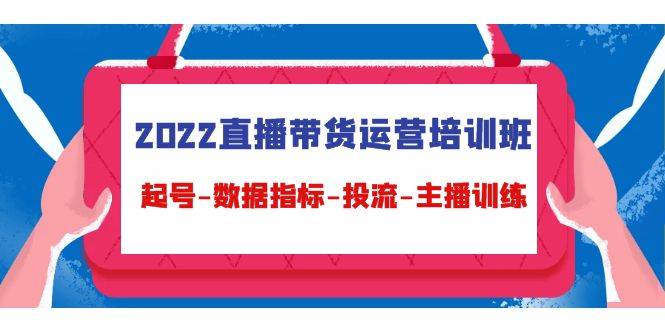 2022直播带货运营培训班

起号-数据指标-投流-主播训练